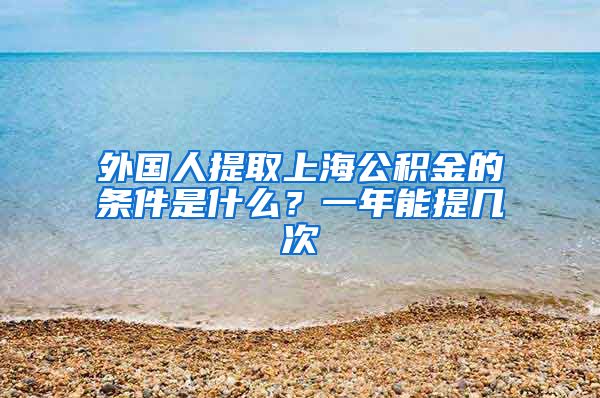 外国人提取上海公积金的条件是什么？一年能提几次